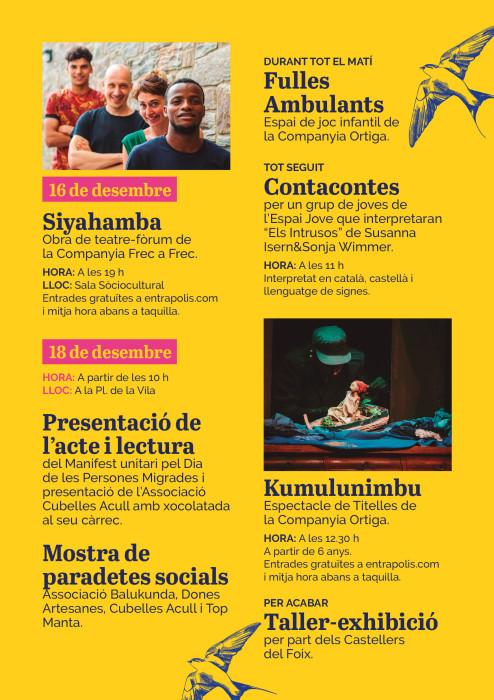 16 de desembre

Siyahamba
Obra de teatre-fòrum de la Companyia Frec a Frec.

HORA: A les 19 h
LLOC: Sala Sòciocultural
Entrades gratuïtes a entrapolis.com i mitja hora abans a taquilla.

18 de desembre

HORA: A partir de les 10 h
LLOC: A la Pl. de la Vila

Presentació de l'acte i lectura
del Manifest unitari pel Dia de les Persones Migrades i presentació de l'Associació Cubelles Acull amb xocolatada al seu càrrec.

Mostra de paradetes socials
Associació Balukunda, Dones Artesanes, Cubelles Acull i Top Manta.

DURANT TOT EL MATÍ
Fulles Ambulants
Espai de joc infantil de la Companyia Ortiga.

TOT SEGUIT
Contacontes
per un grup de joves de l'Espai Jove que interpretaran "Els Intrusos" de Susanna Isern&Sonja Wimmer.

HORA: A les 11 h
Interpretat en català, castellà i llenguatge de signes.

Kumulunimbu
Espectacle de Titelles de la Companyia Ortiga.

HORA: A les 12.30 h
A partir de 6 anys.
Entrades gratuïtes a entrapolis.com i mitja hora abans a taquilla.

PER ACABAR
Taller-exhibició
per part dels Castellers del Foix.